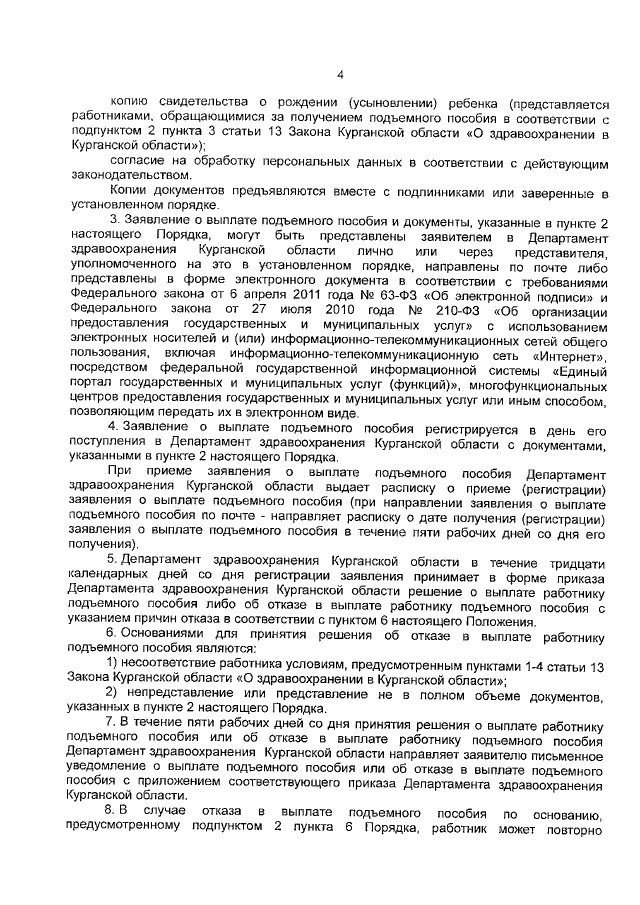 4

копию свидетельства о рождении (усыновлении) ребенка (представляется работниками, обращающимися за получением подъемного пособия в соответствии с подпунктом 2 пункта 3 статьи 13 Закона Курганской области «О здравоохранении в Курганской области»);

согласие на обработку персональных данных в соответствии с действующим законодательством.

Копии документов предъявляются вместе с подлинниками или заверенные в установленном порядке.

3. Заявление о выплате подъемного пособия и документы, указанные в пункте 2 настоящего Порядка, могут быть представлены заявителем в Департамент здравоохранения Курганской области лично или через представителя, уполномоченного на это в установленном порядке, направлены по почте либо представлены в форме электронного документа в соответствии с требованиями Федерального закона от 6 апреля 2011 года № 63-ФЗ «Об электронной подписи» и Федерального закона от 27 июля 2010 года № 210-ФЗ «Об организации предоставления государственных и муниципальных услуг» с использованием электронных носителей и (или) информационно-телекоммуникационных сетей общего пользования, включая информационно-телекоммуникационную сеть «Интернет», посредством федеральной государственной информационной системы «Единый портал государственных и муниципальных услуг (функций)», многофункциональных центров предоставления государственных и муниципальных услуг или иным способом, позволяющим передать их в электронном виде.

4. Заявление о выплате подъемного пособия регистрируется в день его поступления в Департамент здравоохранения Курганской области с документами, указанными в пункте 2 настоящего Порядка.

При приеме заявления о выплате подъемного пособия Департамент здравоохранения Курганской области выдает расписку о приеме (регистрации) заявления о выплате подъемного пособия (при направлении заявления о выплате подъемного пособия по почте - направляет расписку о дате получения (регистрации) заявления о выплате подъемного пособия в течение пяти рабочих дней со дня его получения).

5. Департамент здравоохранения Курганской области в течение тридцати календарных дней со дня регистрации заявления принимает в форме приказа Департамента здравоохранения Курганской области решение о выплате работнику подъемного пособия либо об отказе в выплате работнику подъемного пособия с указанием причин отказа в соответствии с пунктом 6 настоящего Положения.

6. Основаниями для принятия решения об отказе в выплате работнику подъемного пособия являются:

1) несоответствие работника условиям, предусмотренным пунктами 1-4 статьи 13 Закона Курганской области «О здравоохранении в Курганской области»;

2) непредставление или представление не в полном объеме документов, указанных в пункте 2 настоящего Порядка.

7. В течение пяти рабочих дней со дня принятия решения о выплате работнику подъемного пособия или об отказе в выплате работнику подъемного пособия Департамент здравоохранения Курганской области направляет заявителю письменное уведомление о выплате подъемного пособия или об отказе в выплате подъемного пособия с приложением соответствующего приказа Департамента здравоохранения Курганской области.

8. В случае отказа в выплате подъемного пособия по основанию, предусмотренному подпунктом 2 пункта 6 Порядка, работник может повторно